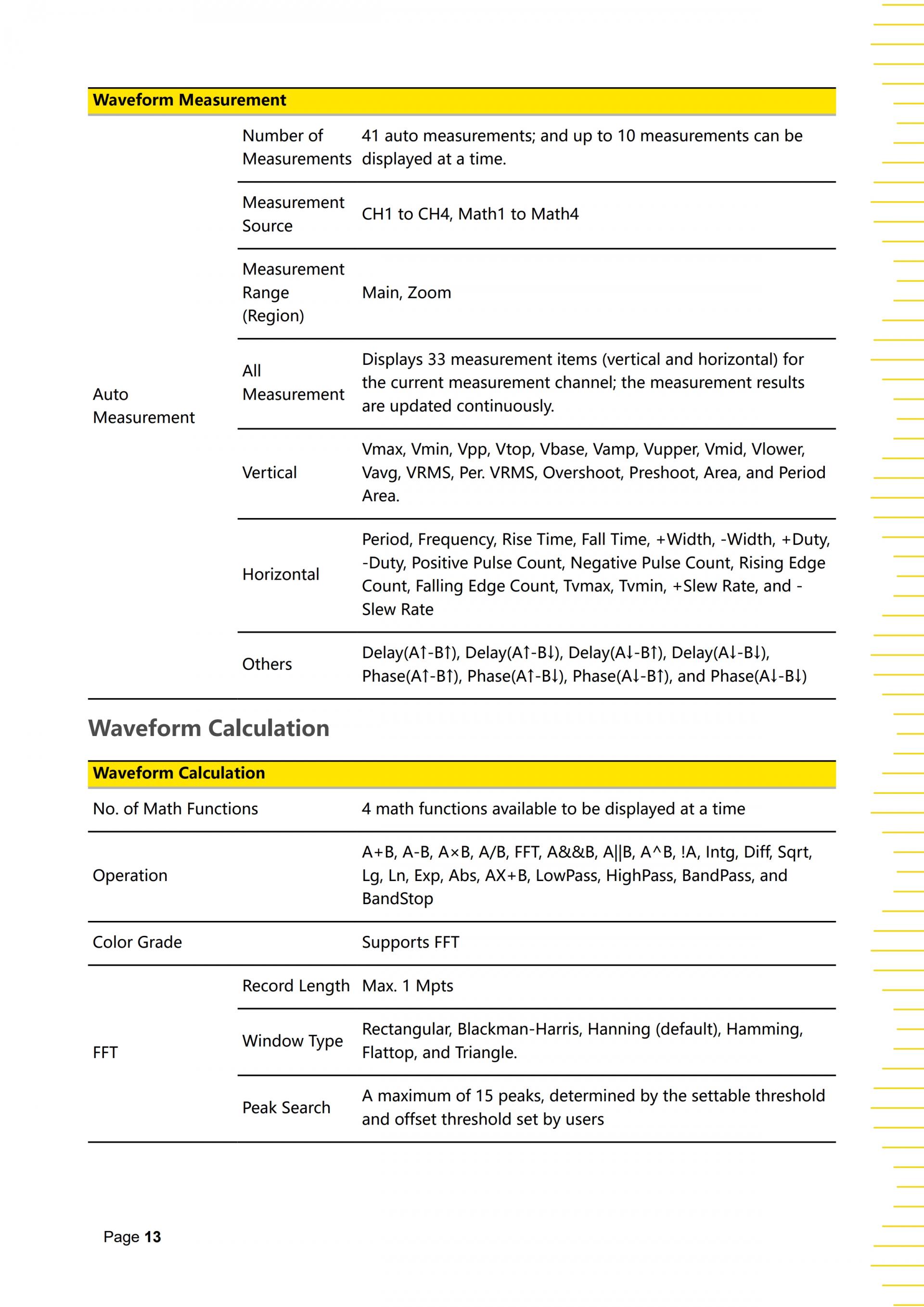 | Waveform Measurement | | |
|---|---|---|
| Auto Measurement | Number of Measurements | 41 auto measurements; and up to 10 measurements can be displayed at a time. |
| | Measurement Source | CH1 to CH4, Math1 to Math4 |
| | Measurement Range (Region) | Main, Zoom |
| | All Measurement | Displays 33 measurement items (vertical and horizontal) for the current measurement channel; the measurement results are updated continuously. |
| | Vertical | Vmax, Vmin, Vpp, Vtop, Vbase, Vamp, Vupper, Vmid, Vlower, Vavg, VRMS, Per. VRMS, Overshoot, Preshoot, Area, and Period Area. |
| | Horizontal | Period, Frequency, Rise Time, Fall Time, +Width, -Width, +Duty, -Duty, Positive Pulse Count, Negative Pulse Count, Rising Edge Count, Falling Edge Count, Tvmax, Tvmin, +Slew Rate, and -Slew Rate |
| | Others | Delay(A↑-B↑), Delay(A↑-B↓), Delay(A↓-B↑), Delay(A↓-B↓), Phase(A↑-B↑), Phase(A↑-B↓), Phase(A↓-B↑), and Phase(A↓-B↓) |

Waveform Calculation

| Waveform Calculation | | |
|---|---|---|
| No. of Math Functions | | 4 math functions available to be displayed at a time |
| Operation | | A+B, A-B, A×B, A/B, FFT, A&&B, A\|\|B, A^B, !A, Intg, Diff, Sqrt, Lg, Ln, Exp, Abs, AX+B, LowPass, HighPass, BandPass, and BandStop |
| Color Grade | | Supports FFT |
| FFT | Record Length | Max. 1 Mpts |
| | Window Type | Rectangular, Blackman-Harris, Hanning (default), Hamming, Flattop, and Triangle. |
| | Peak Search | A maximum of 15 peaks, determined by the settable threshold and offset threshold set by users |

Page 13